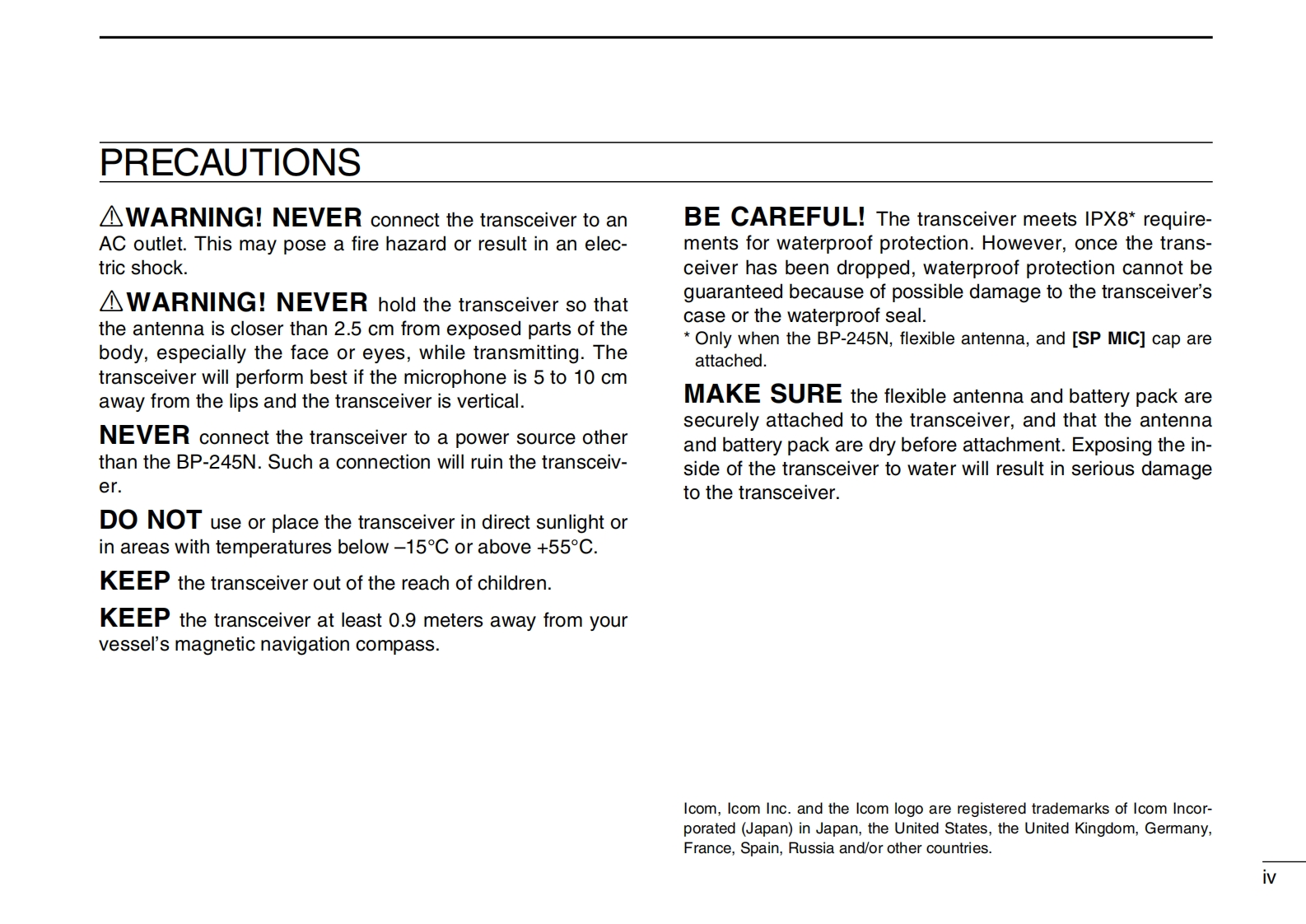 PRECAUTIONS

⚠WARNING! NEVER connect the transceiver to an AC outlet. This may pose a fire hazard or result in an electric shock.

⚠WARNING! NEVER hold the transceiver so that the antenna is closer than 2.5 cm from exposed parts of the body, especially the face or eyes, while transmitting. The transceiver will perform best if the microphone is 5 to 10 cm away from the lips and the transceiver is vertical.

NEVER connect the transceiver to a power source other than the BP-245N. Such a connection will ruin the transceiver.

DO NOT use or place the transceiver in direct sunlight or in areas with temperatures below –15°C or above +55°C.

KEEP the transceiver out of the reach of children.

KEEP the transceiver at least 0.9 meters away from your vessel's magnetic navigation compass.

BE CAREFUL! The transceiver meets IPX8* requirements for waterproof protection. However, once the transceiver has been dropped, waterproof protection cannot be guaranteed because of possible damage to the transceiver's case or the waterproof seal.
* Only when the BP-245N, flexible antenna, and [SP MIC] cap are attached.

MAKE SURE the flexible antenna and battery pack are securely attached to the transceiver, and that the antenna and battery pack are dry before attachment. Exposing the inside of the transceiver to water will result in serious damage to the transceiver.

Icom, Icom Inc. and the Icom logo are registered trademarks of Icom Incorporated (Japan) in Japan, the United States, the United Kingdom, Germany, France, Spain, Russia and/or other countries.

iv